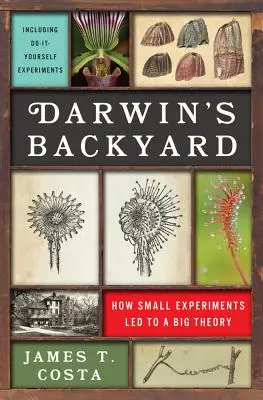 INCLUDING DO-IT-YOURSELF EXPERIMENTS

DARWIN'S BACKYARD

HOW SMALL EXPERIMENTS LED TO A BIG THEORY

JAMES T. COSTA